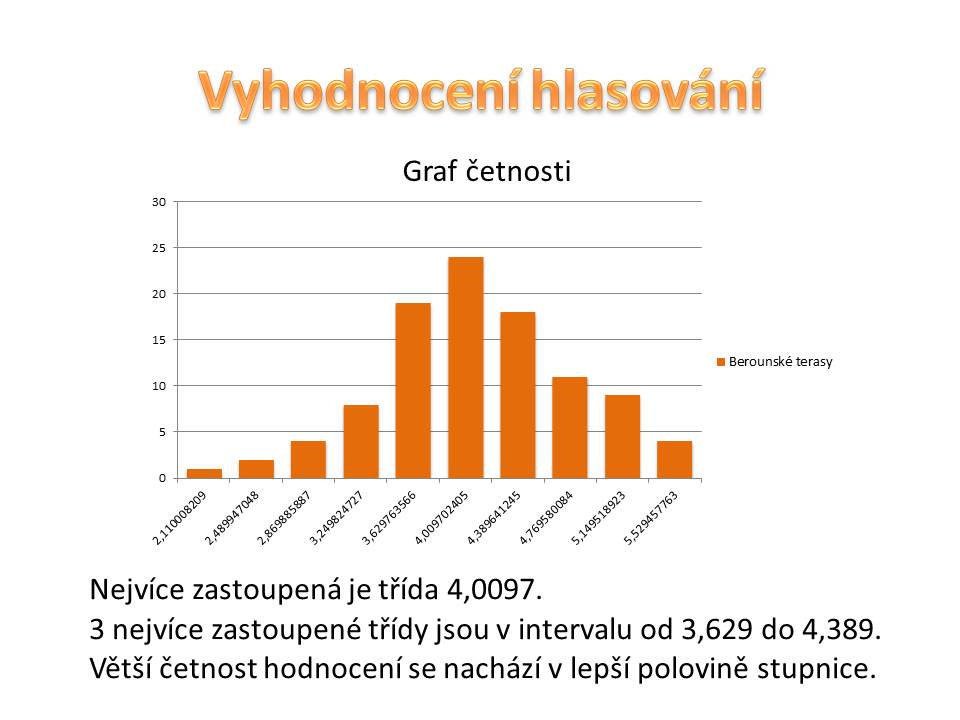 Vyhodnocení hlasování

Graf četnosti

30
25
20
15
10
5
0

2,110008209
2,489947048
2,869885887
3,249824727
3,629763566
4,009702405
4,389641245
4,769580084
5,149518923
5,529457763

Berounské terasy

Nejvíce zastoupená je třída 4,0097.
3 nejvíce zastoupené třídy jsou v intervalu od 3,629 do 4,389.
Větší četnost hodnocení se nachází v lepší polovině stupnice.